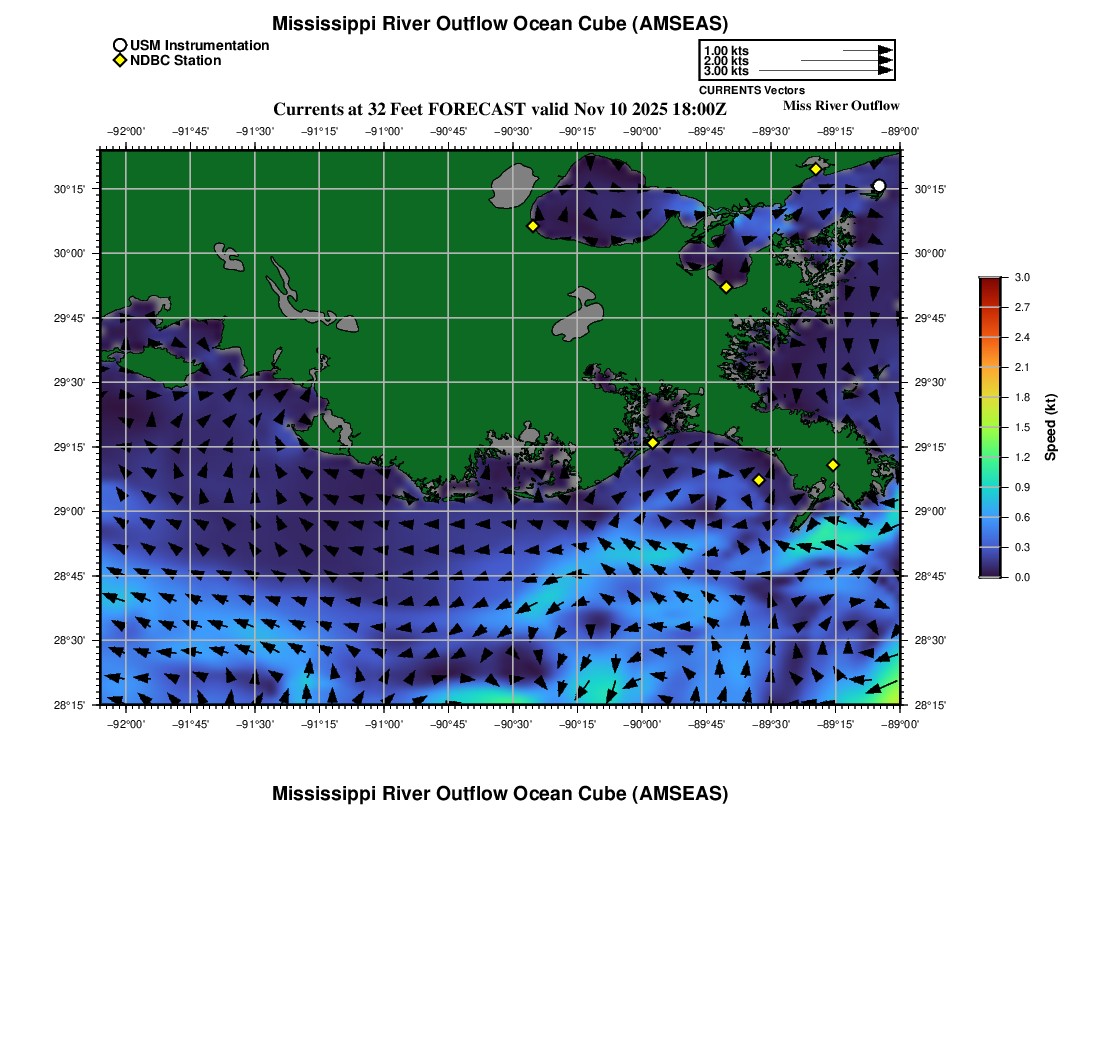 Mississippi River Outflow Ocean Cube (AMSEAS)

USM Instrumentation
NDBC Station

1.00 kts
2.00 kts
3.00 kts
CURRENTS Vectors

Currents at 32 Feet FORECAST valid Nov 10 2025 18:00Z

Miss River Outflow

−92°00' −91°45' −91°30' −91°15' −91°00' −90°45' −90°30' −90°15' −90°00' −89°45' −89°30' −89°15' −89°00'

30°15' 30°00' 29°45' 29°30' 29°15' 29°00' 28°45' 28°30' 28°15'

30°15' 30°00' 29°45' 29°30' 29°15' 29°00' 28°45' 28°30' 28°15'

−92°00' −91°45' −91°30' −91°15' −91°00' −90°45' −90°30' −90°15' −90°00' −89°45' −89°30' −89°15' −89°00'

3.0 2.7 2.4 2.1 1.8 1.5 1.2 0.9 0.6 0.3 0.0

Speed (kt)

Mississippi River Outflow Ocean Cube (AMSEAS)